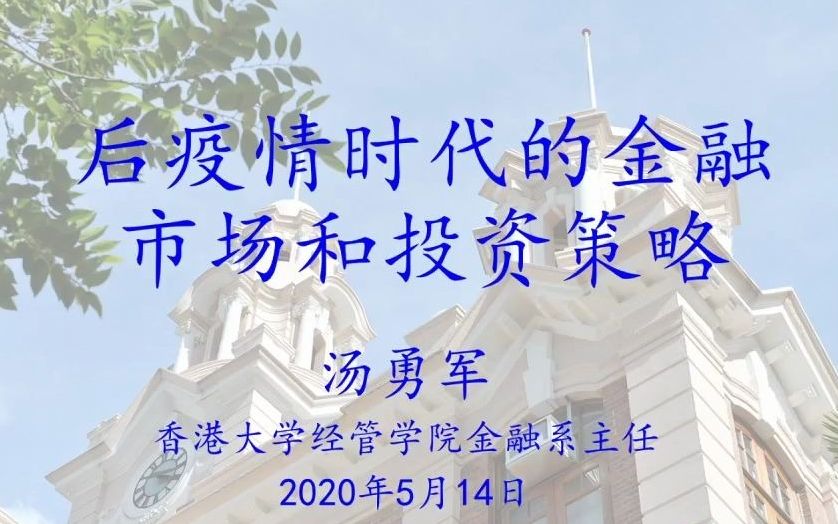 后疫情时代的金融市场和投资策略

汤勇军

香港大学经管学院金融系主任

2020年5月14日